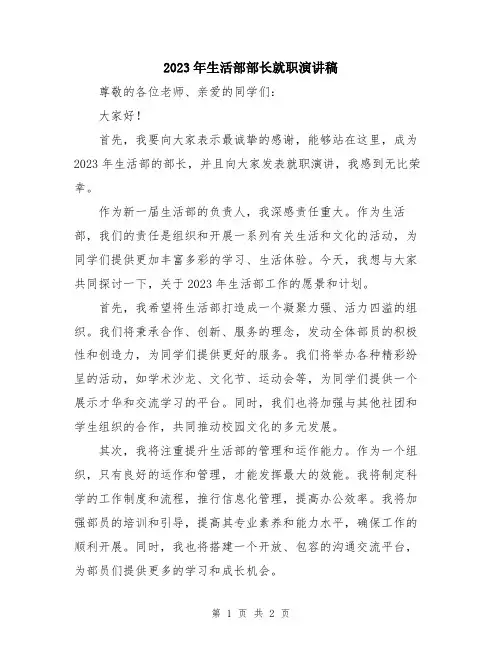 2023年生活部部长就职演讲稿

尊敬的各位老师、亲爱的同学们：

大家好！

首先，我要向大家表示最诚挚的感谢，能够站在这里，成为2023年生活部的部长，并且向大家发表就职演讲，我感到无比荣幸。

作为新一届生活部的负责人，我深感责任重大。作为生活部，我们的责任是组织和开展一系列有关生活和文化的活动，为同学们提供更加丰富多彩的学习、生活体验。今天，我想与大家共同探讨一下，关于2023年生活部工作的愿景和计划。

首先，我希望将生活部打造成一个凝聚力强、活力四溢的组织。我们将秉承合作、创新、服务的理念，发动全体部员的积极性和创造力，为同学们提供更好的服务。我们将举办各种精彩纷呈的活动，如学术沙龙、文化节、运动会等，为同学们提供一个展示才华和交流学习的平台。同时，我们也将加强与其他社团和学生组织的合作，共同推动校园文化的多元发展。

其次，我将注重提升生活部的管理和运作能力。作为一个组织，只有良好的运作和管理，才能发挥最大的效能。我将制定科学的工作制度和流程，推行信息化管理，提高办公效率。我将加强部员的培训和引导，提高其专业素养和能力水平，确保工作的顺利开展。同时，我也将搭建一个开放、包容的沟通交流平台，为部员们提供更多的学习和成长机会。

第 1 页 共 2 页